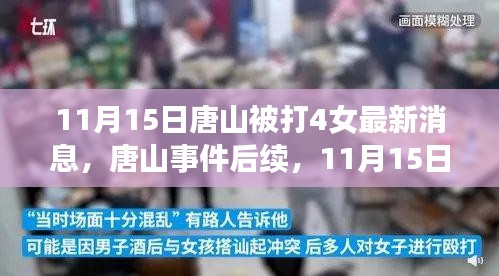 七环

画面模糊处理

11月15日唐山被打4女最新消息，唐山事件后续，11月15日

“当时场面十分混乱” 有路人告诉他

可能是因男子酒后与女孩搭讪起冲突 后多人对女子进行殴打